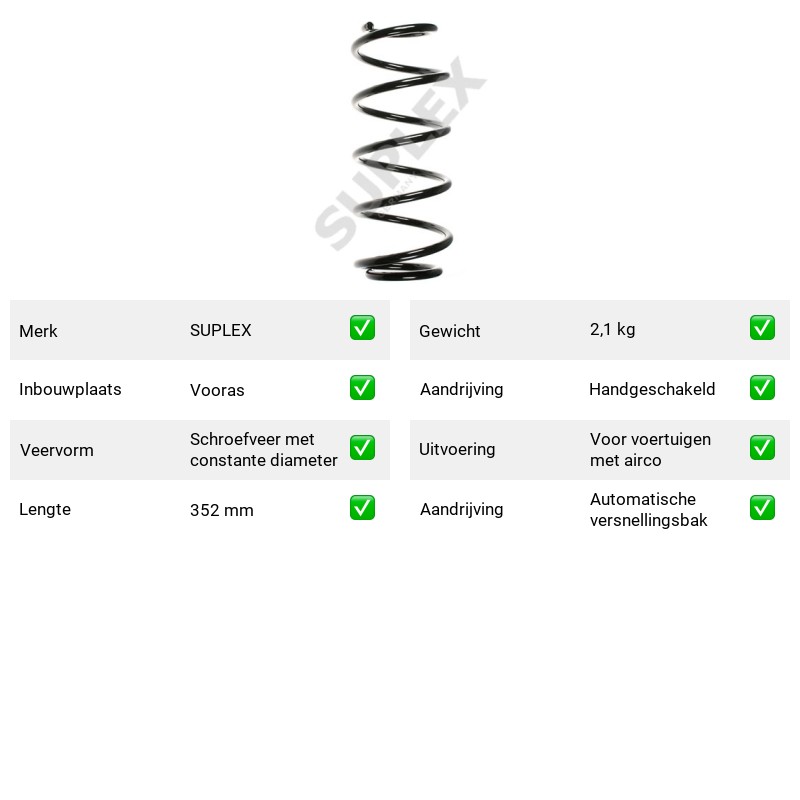 Merk SUPLEX ☑
Inbouwplaats Vooras ☑
Veervorm Schroefveer met constante diameter ☑
Lengte 352 mm ☑

Gewicht 2,1 kg ☑
Aandrijving Handgeschakeld ☑
Uitvoering Voor voertuigen met airco ☑
Aandrijving Automatische versnellingsbak ☑

SUPLEX